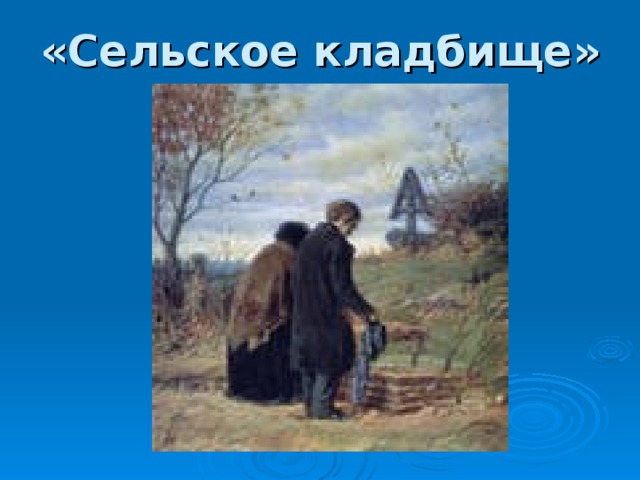 «Сельское кладбище»